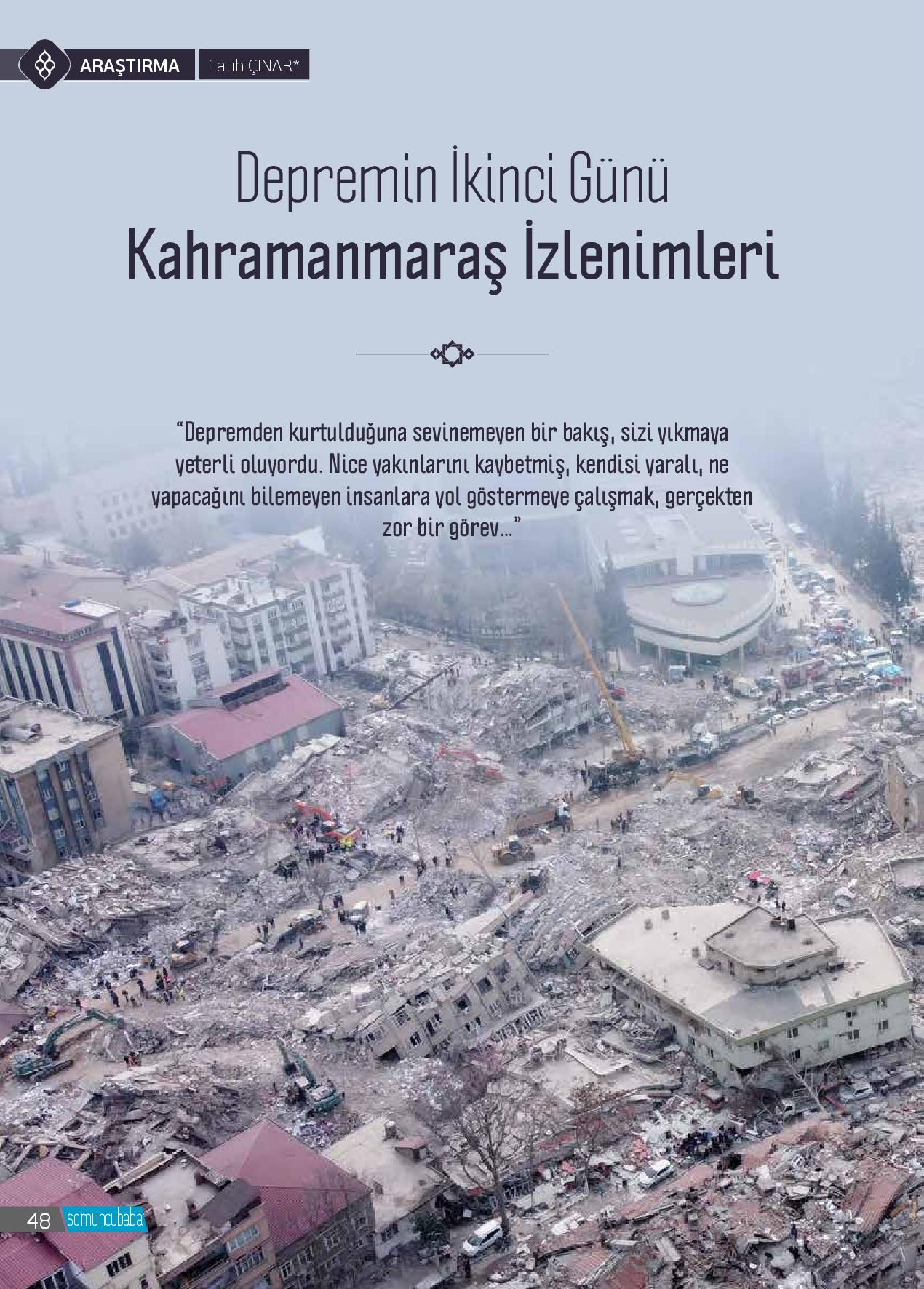 ARAŞTIRMA Fatih ÇINAR*

Depremin İkinci Günü
Kahramanmaraş İzlenimleri

"Depremden kurtulduğuna sevinemeyen bir bakış, sizi yıkmaya yeterli oluyordu. Nice yakınlarını kaybetmiş, kendisi yaralı, ne yapacağını bilemeyen insanlara yol göstermeye çalışmak, gerçekten zor bir görev..."

48 somuncubaba